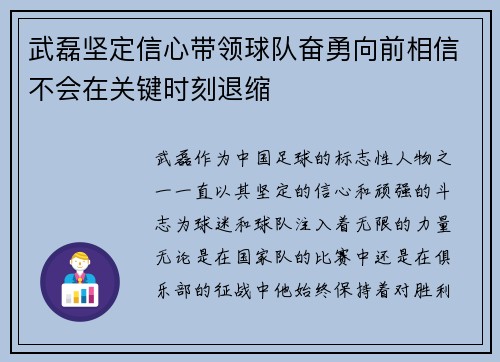 武磊坚定信心带领球队奋勇向前相信不会在关键时刻退缩

武磊作为中国足球的标志性人物之一一直以其坚定的信心和顽强的斗志为球迷和球队注入着无限的力量无论是在国家队的比赛中还是在俱乐部的征战中他始终保持着对胜利